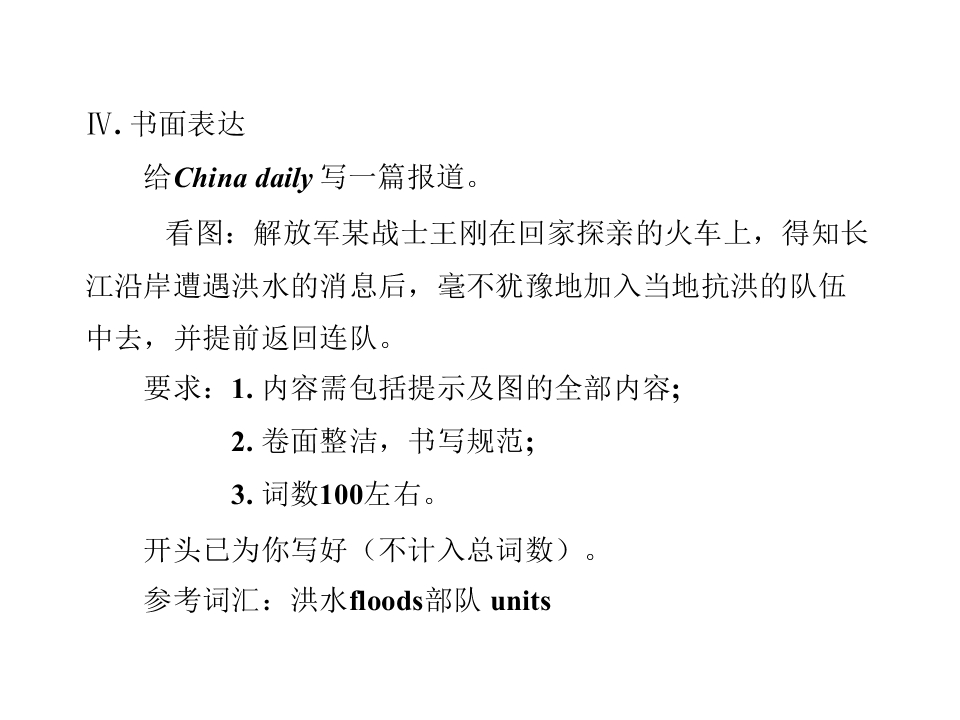 Ⅳ.书面表达

给China daily写一篇报道。

看图：解放军某战士王刚在回家探亲的火车上，得知长江沿岸遭遇洪水的消息后，毫不犹豫地加入当地抗洪的队伍中去，并提前返回连队。

要求：1.内容需包括提示及图的全部内容;

2.卷面整洁，书写规范;

3.词数100左右。

开头已为你写好（不计入总词数）。

参考词汇：洪水floods部队 units